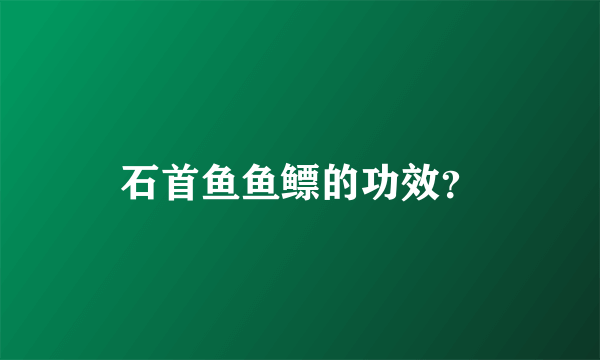 石首鱼鱼鳔的功效?